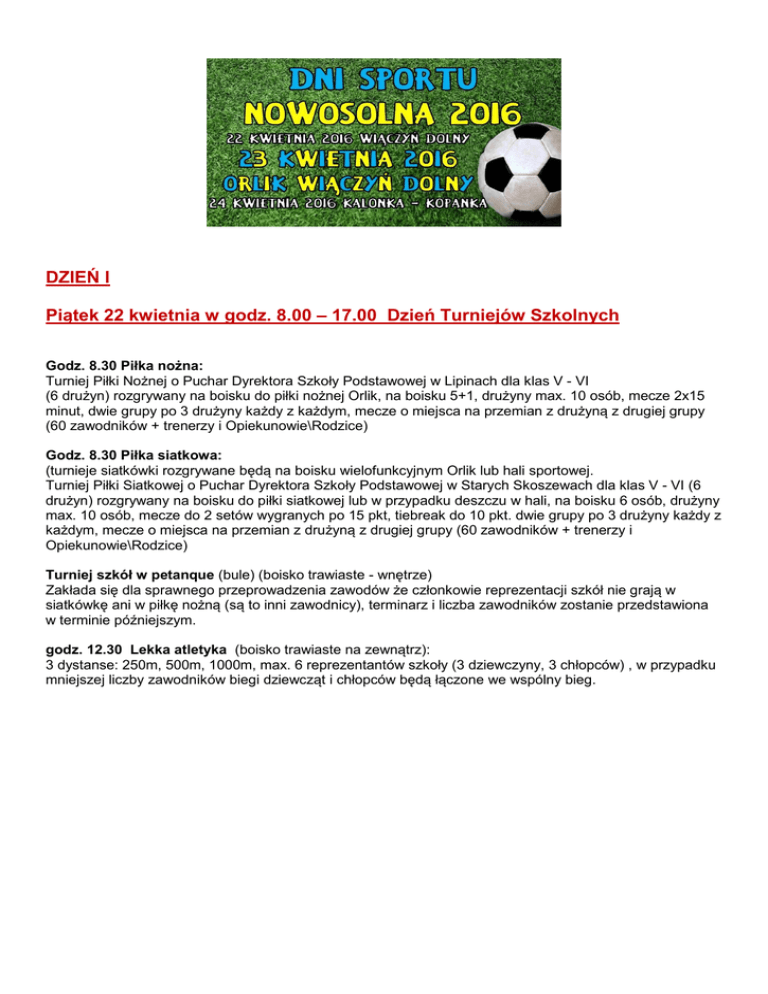 DNI SPORTU
NOWOSOLNA 2016
22 KWIETNIA 2016 WIĄCZYN DOLNY
23 KWIETNIA 2016
ORLIK WIĄCZYN DOLNY
24 KWIETNIA 2016 KALONKA - KOPANKA

DZIEŃ I

Piątek 22 kwietnia w godz. 8.00 – 17.00 Dzień Turniejów Szkolnych

Godz. 8.30 Piłka nożna:
Turniej Piłki Nożnej o Puchar Dyrektora Szkoły Podstawowej w Lipinach dla klas V - VI (6 drużyn) rozgrywany na boisku do piłki nożnej Orlik, na boisku 5+1, drużyny max. 10 osób, mecze 2x15 minut, dwie grupy po 3 drużyny każdy z każdym, mecze o miejsca na przemian z drużyną z drugiej grupy (60 zawodników + trenerzy i Opiekunowie\Rodzice)

Godz. 8.30 Piłka siatkowa:
(turnieje siatkówki rozgrywane będą na boisku wielofunkcyjnym Orlik lub hali sportowej.
Turniej Piłki Siatkowej o Puchar Dyrektora Szkoły Podstawowej w Starych Skoszewach dla klas V - VI (6 drużyn) rozgrywany na boisku do piłki siatkowej lub w przypadku deszczu w hali, na boisku 6 osób, drużyny max. 10 osób, mecze do 2 setów wygranych po 15 pkt, tiebreak do 10 pkt. dwie grupy po 3 drużyny każdy z każdym, mecze o miejsca na przemian z drużyną z drugiej grupy (60 zawodników + trenerzy i Opiekunowie\Rodzice)

Turniej szkół w petanque (bule) (boisko trawiaste - wnętrze)
Zakłada się dla sprawnego przeprowadzenia zawodów że członkowie reprezentacji szkół nie grają w siatkówkę ani w piłkę nożną (są to inni zawodnicy), terminarz i liczba zawodników zostanie przedstawiona w terminie późniejszym.

godz. 12.30 Lekka atletyka (boisko trawiaste na zewnątrz):
3 dystanse: 250m, 500m, 1000m, max. 6 reprezentantów szkoły (3 dziewczyny, 3 chłopców) , w przypadku mniejszej liczby zawodników biegi dziewcząt i chłopców będą łączone we wspólny bieg.